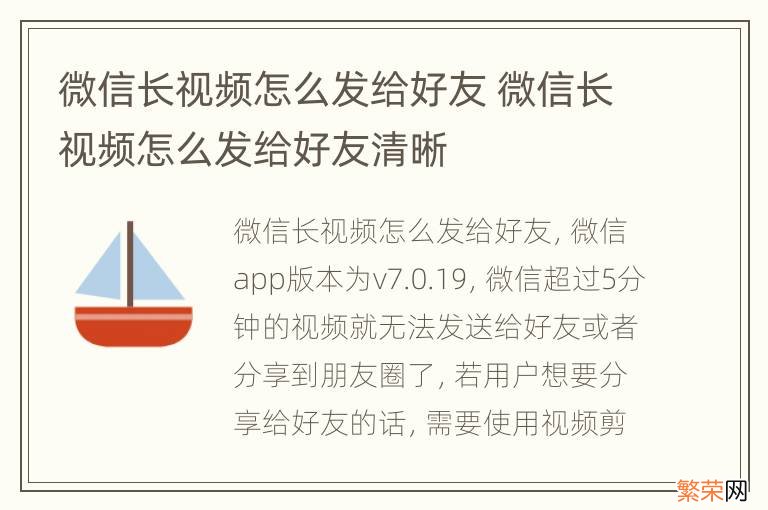 微信长视频怎么发给好友 微信长视频怎么发给好友清晰

微信长视频怎么发给好友, 微信app版本为v7.0.19, 微信超过5分钟的视频就无法发送给好友或者分享到朋友圈了, 若用户想要分享给好友的话, 需要使用视频剪

繁荣网